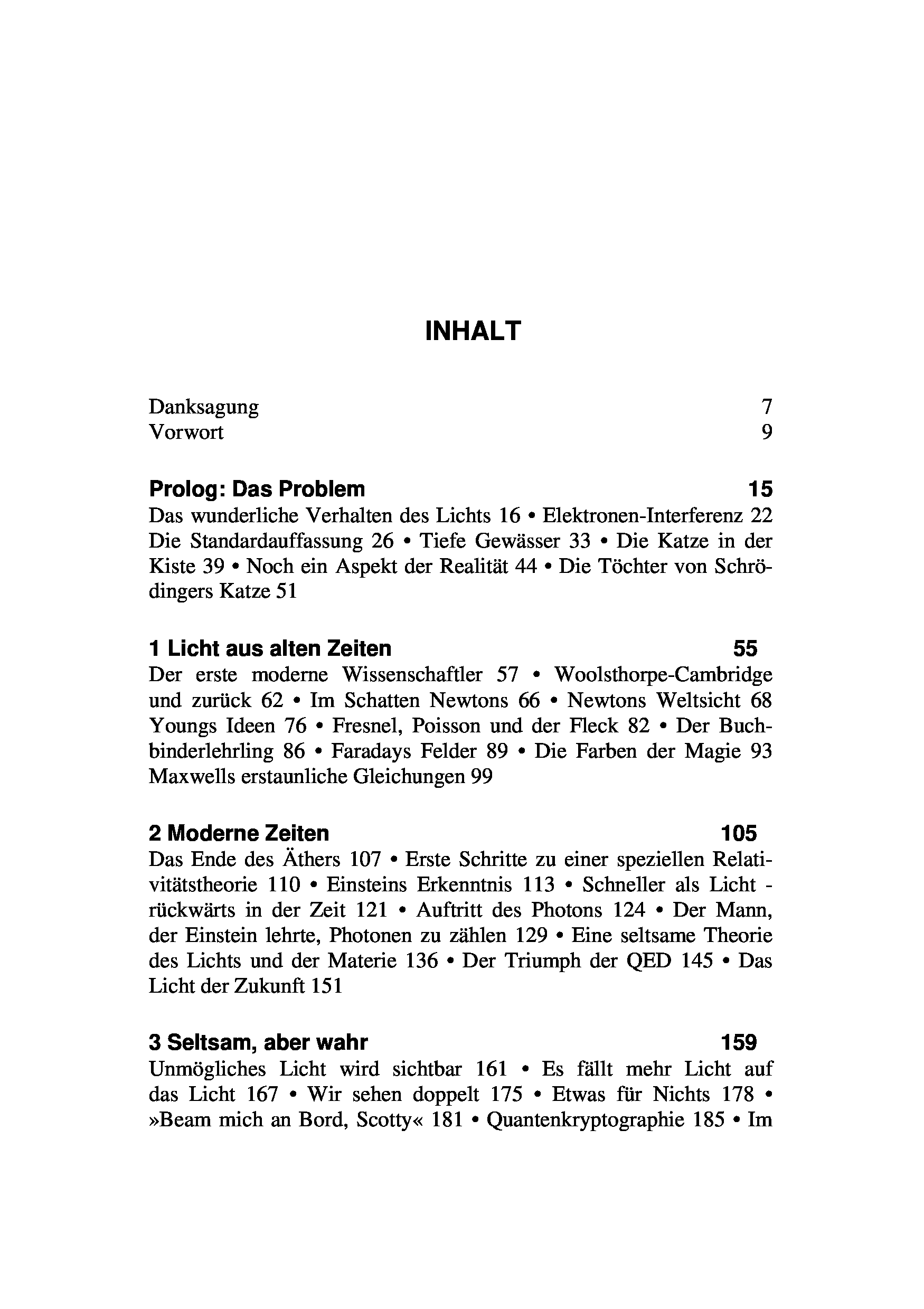 INHALT

Danksagung 7
Vorwort 9

Prolog: Das Problem 15
Das wunderliche Verhalten des Lichts 16 • Elektronen-Interferenz 22 Die Standardauffassung 26 • Tiefe Gewässer 33 • Die Katze in der Kiste 39 • Noch ein Aspekt der Realität 44 • Die Töchter von Schrödingers Katze 51

1 Licht aus alten Zeiten 55
Der erste moderne Wissenschaftler 57 • Woolsthorpe-Cambridge und zurück 62 • Im Schatten Newtons 66 • Newtons Weltsicht 68 Youngs Ideen 76 • Fresnel, Poisson und der Fleck 82 • Der Buchbinderlehrling 86 • Faradays Felder 89 • Die Farben der Magie 93 Maxwells erstaunliche Gleichungen 99

2 Moderne Zeiten 105
Das Ende des Äthers 107 • Erste Schritte zu einer speziellen Relativitätstheorie 110 • Einsteins Erkenntnis 113 • Schneller als Licht - rückwärts in der Zeit 121 • Auftritt des Photons 124 • Der Mann, der Einstein lehrte, Photonen zu zählen 129 • Eine seltsame Theorie des Lichts und der Materie 136 • Der Triumph der QED 145 • Das Licht der Zukunft 151

3 Seltsam, aber wahr 159
Unmögliches Licht wird sichtbar 161 • Es fällt mehr Licht auf das Licht 167 • Wir sehen doppelt 175 • Etwas für Nichts 178 • »Beam mich an Bord, Scotty« 181 • Quantenkryptographie 185 • Im